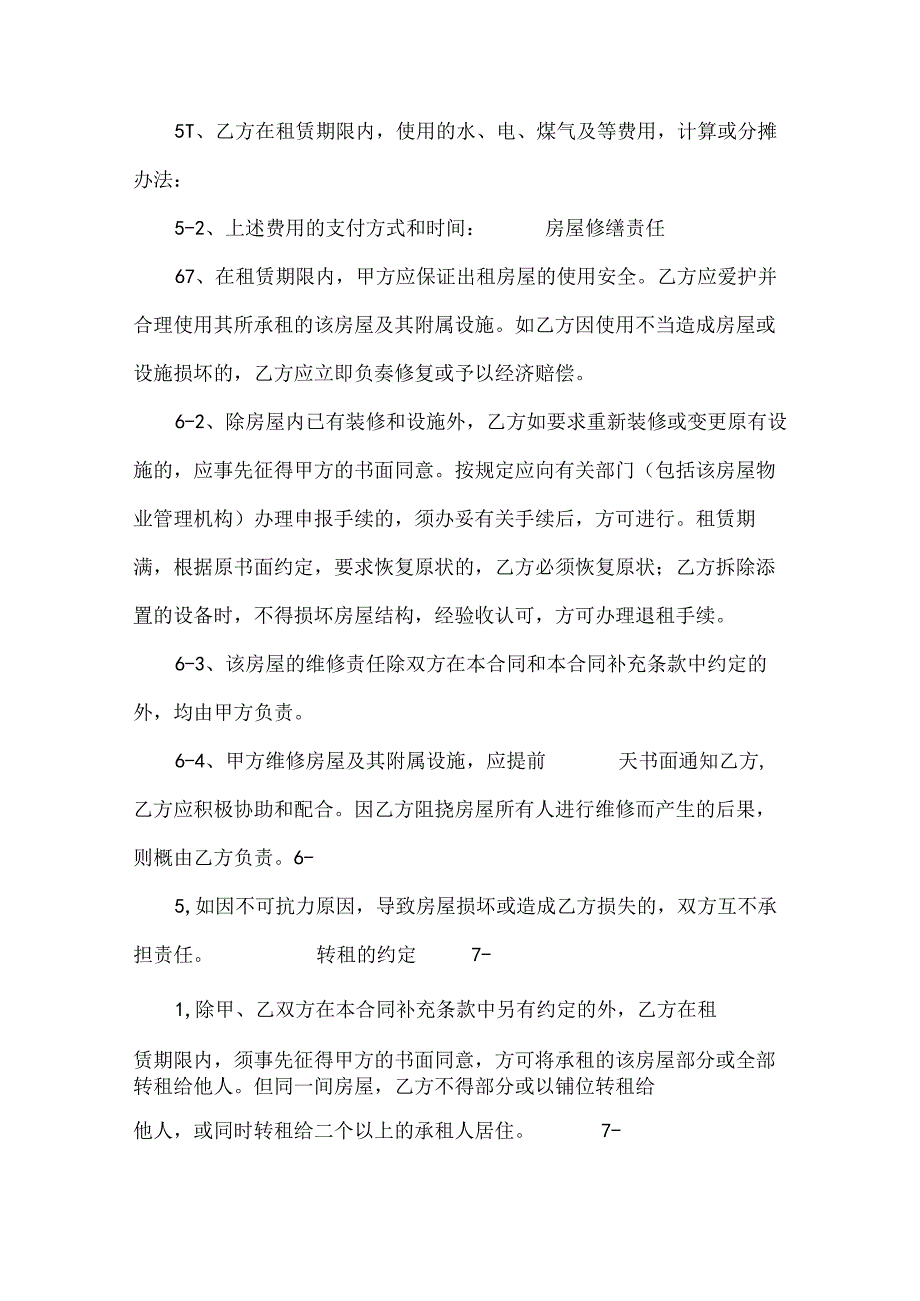 5T、乙方在租赁期限内，使用的水、电、煤气及等费用，计算或分摊办法：

5-2、上述费用的支付方式和时间：　　房屋修缮责任

67、在租赁期限内，甲方应保证出租房屋的使用安全。乙方应爱护并合理使用其所承租的该房屋及其附属设施。如乙方因使用不当造成房屋或设施损坏的，乙方应立即负奏修复或予以经济赔偿。

6-2、除房屋内已有装修和设施外，乙方如要求重新装修或变更原有设施的，应事先征得甲方的书面同意。按规定应向有关部门（包括该房屋物业管理机构）办理申报手续的，须办妥有关手续后，方可进行。租赁期满，根据原书面约定，要求恢复原状的，乙方必须恢复原状；乙方拆除添置的设备时，不得损坏房屋结构，经验收认可，方可办理退租手续。

6-3、该房屋的维修责任除双方在本合同和本合同补充条款中约定的外，均由甲方负责。

6-4、甲方维修房屋及其附属设施，应提前　　天书面通知乙方，乙方应积极协助和配合。因乙方阻挠房屋所有人进行维修而产生的后果，则概由乙方负责。6-

5,如因不可抗力原因，导致房屋损坏或造成乙方损失的，双方互不承担责任。　　转租的约定　　7-

1,除甲、乙双方在本合同补充条款中另有约定的外，乙方在租

赁期限内，须事先征得甲方的书面同意，方可将承租的该房屋部分或全部转租给他人。但同一间房屋，乙方不得部分或以铺位转租给

他人，或同时转租给二个以上的承租人居住。　　7-